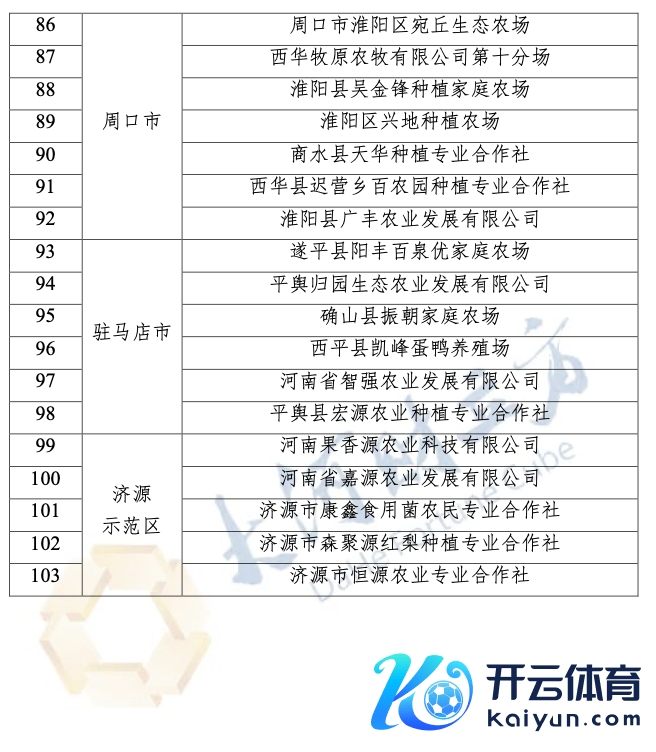 | 86 | 周口市 | 周口市淮阳区宛丘生态农场 |
|---|---|---|
| 87 |  | 西华牧原农牧有限公司第十分场 |
| 88 |  | 淮阳县吴金锋种植家庭农场 |
| 89 |  | 淮阳区兴地种植农场 |
| 90 |  | 商水县天华种植专业合作社 |
| 91 |  | 西华县迟营乡百农园种植专业合作社 |
| 92 |  | 淮阳县广丰农业发展有限公司 |
| 93 | 驻马店市 | 遂平县阳丰百泉优家庭农场 |
| 94 |  | 平舆归园生态农业发展有限公司 |
| 95 |  | 确山县振朝家庭农场 |
| 96 |  | 西平县凯峰蛋鸭养殖场 |
| 97 |  | 河南省智强农业发展有限公司 |
| 98 |  | 平舆县宏源农业种植专业合作社 |
| 99 | 济源示范区 | 河南果香源农业科技有限公司 |
| 100 |  | 河南省嘉源农业发展有限公司 |
| 101 |  | 济源市康鑫食用菌农民专业合作社 |
| 102 |  | 济源市森聚源红梨种植专业合作社 |
| 103 |  | 济源市恒源农业专业合作社 |

开云体育
kaiyun.com